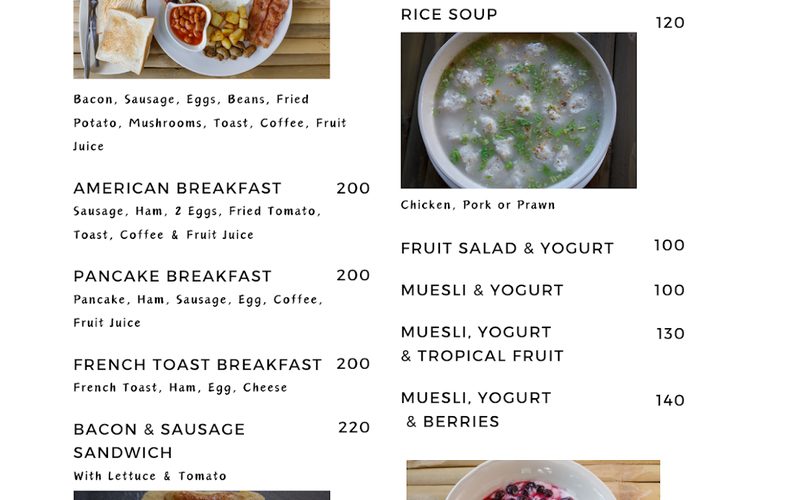 Bacon, Sausage, Eggs, Beans, Fried Potato, Mushrooms, Toast, Coffee, Fruit Juice

AMERICAN BREAKFAST 200
Sausage, Ham, 2 Eggs, Fried Tomato, Toast, Coffee & Fruit Juice

PANCAKE BREAKFAST 200
Pancake, Ham, Sausage, Egg, Coffee, Fruit Juice

FRENCH TOAST BREAKFAST 200
French Toast, Ham, Egg, Cheese

BACON & SAUSAGE SANDWICH 220
With Lettuce & Tomato

RICE SOUP 120

Chicken, Pork or Prawn

FRUIT SALAD & YOGURT 100

MUESLI & YOGURT 100

MUESLI, YOGURT & TROPICAL FRUIT 130

MUESLI, YOGURT & BERRIES 140